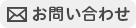 お問い合わせ